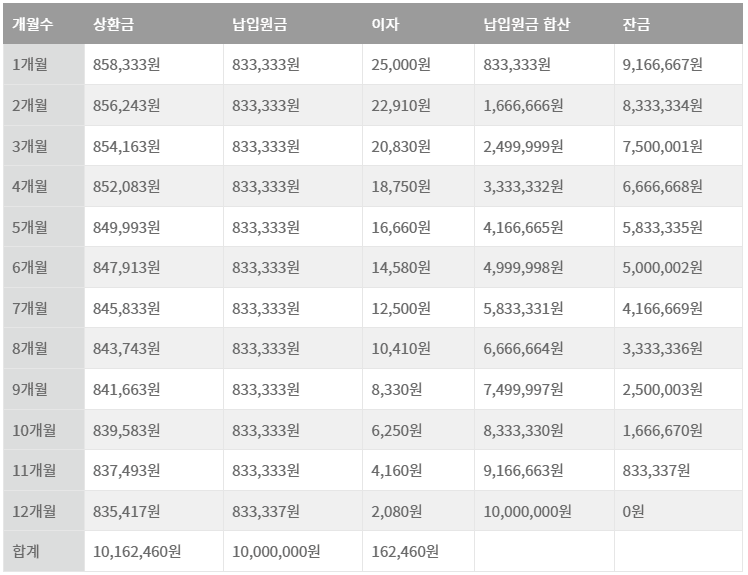 | 개월수 | 상환금 | 납입원금 | 이자 | 납입원금 합산 | 잔금 |
|---|---|---|---|---|---|
| 1개월 | 858,333원 | 833,333원 | 25,000원 | 833,333원 | 9,166,667원 |
| 2개월 | 856,243원 | 833,333원 | 22,910원 | 1,666,666원 | 8,333,334원 |
| 3개월 | 854,163원 | 833,333원 | 20,830원 | 2,499,999원 | 7,500,001원 |
| 4개월 | 852,083원 | 833,333원 | 18,750원 | 3,333,332원 | 6,666,668원 |
| 5개월 | 849,993원 | 833,333원 | 16,660원 | 4,166,665원 | 5,833,335원 |
| 6개월 | 847,913원 | 833,333원 | 14,580원 | 4,999,998원 | 5,000,002원 |
| 7개월 | 845,833원 | 833,333원 | 12,500원 | 5,833,331원 | 4,166,669원 |
| 8개월 | 843,743원 | 833,333원 | 10,410원 | 6,666,664원 | 3,333,336원 |
| 9개월 | 841,663원 | 833,333원 | 8,330원 | 7,499,997원 | 2,500,003원 |
| 10개월 | 839,583원 | 833,333원 | 6,250원 | 8,333,330원 | 1,666,670원 |
| 11개월 | 837,493원 | 833,333원 | 4,160원 | 9,166,663원 | 833,337원 |
| 12개월 | 835,417원 | 833,337원 | 2,080원 | 10,000,000원 | 0원 |
| 합계 | 10,162,460원 | 10,000,000원 | 162,460원 | | |